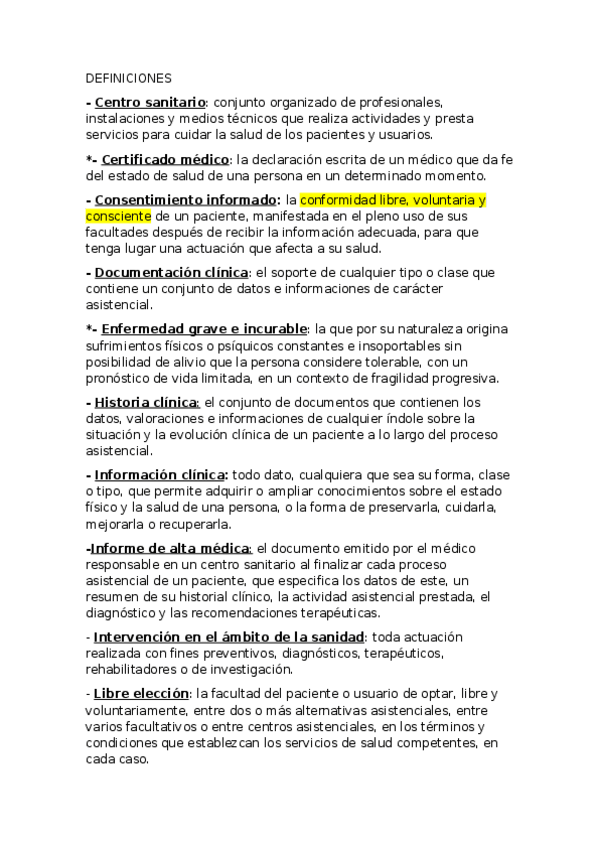 DEFINICIONES

- Centro sanitario: conjunto organizado de profesionales, instalaciones y medios técnicos que realiza actividades y presta servicios para cuidar la salud de los pacientes y usuarios.

*- Certificado médico: la declaración escrita de un médico que da fe del estado de salud de una persona en un determinado momento.

- Consentimiento informado: la conformidad libre, voluntaria y consciente de un paciente, manifestada en el pleno uso de sus facultades después de recibir la información adecuada, para que tenga lugar una actuación que afecta a su salud.

- Documentación clínica: el soporte de cualquier tipo o clase que contiene un conjunto de datos e informaciones de carácter asistencial.

*- Enfermedad grave e incurable: la que por su naturaleza origina sufrimientos físicos o psíquicos constantes e insoportables sin posibilidad de alivio que la persona considere tolerable, con un pronóstico de vida limitada, en un contexto de fragilidad progresiva.

- Historia clínica: el conjunto de documentos que contienen los datos, valoraciones e informaciones de cualquier índole sobre la situación y la evolución clínica de un paciente a lo largo del proceso asistencial.

- Información clínica: todo dato, cualquiera que sea su forma, clase o tipo, que permite adquirir o ampliar conocimientos sobre el estado físico y la salud de una persona, o la forma de preservarla, cuidarla, mejorarla o recuperarla.

-Informe de alta médica: el documento emitido por el médico responsable en un centro sanitario al finalizar cada proceso asistencial de un paciente, que especifica los datos de este, un resumen de su historial clínico, la actividad asistencial prestada, el diagnóstico y las recomendaciones terapéuticas.

- Intervención en el ámbito de la sanidad: toda actuación realizada con fines preventivos, diagnósticos, terapéuticos, rehabilitadores o de investigación.

- Libre elección: la facultad del paciente o usuario de optar, libre y voluntariamente, entre dos o más alternativas asistenciales, entre varios facultativos o entre centros asistenciales, en los términos y condiciones que establezcan los servicios de salud competentes, en cada caso.